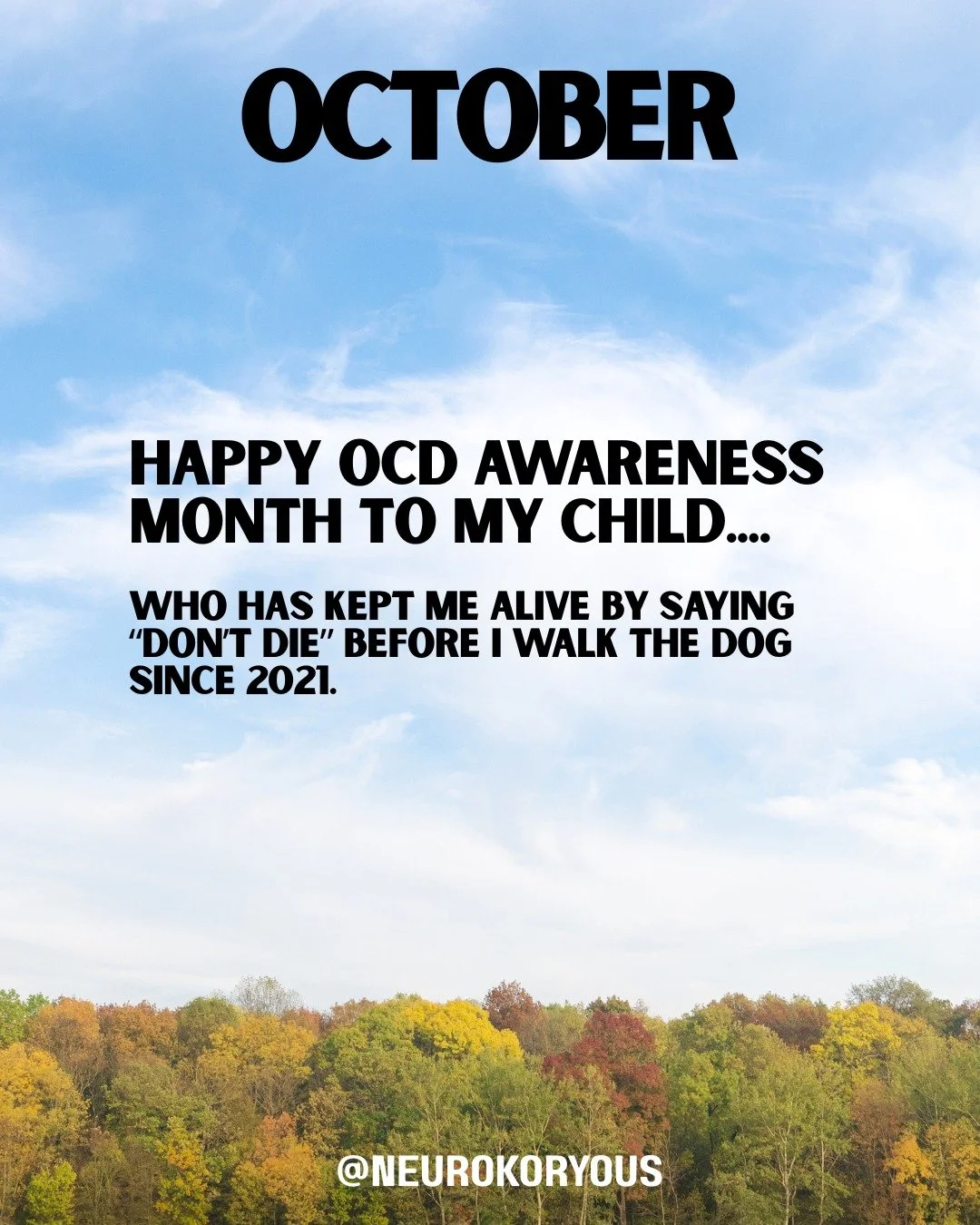 OCTOBER

HAPPY OCD AWARENESS MONTH TO MY CHILD....

WHO HAS KEPT ME ALIVE BY SAYING "DON'T DIE" BEFORE I WALK THE DOG SINCE 2021.

@NEUROKORYOUS